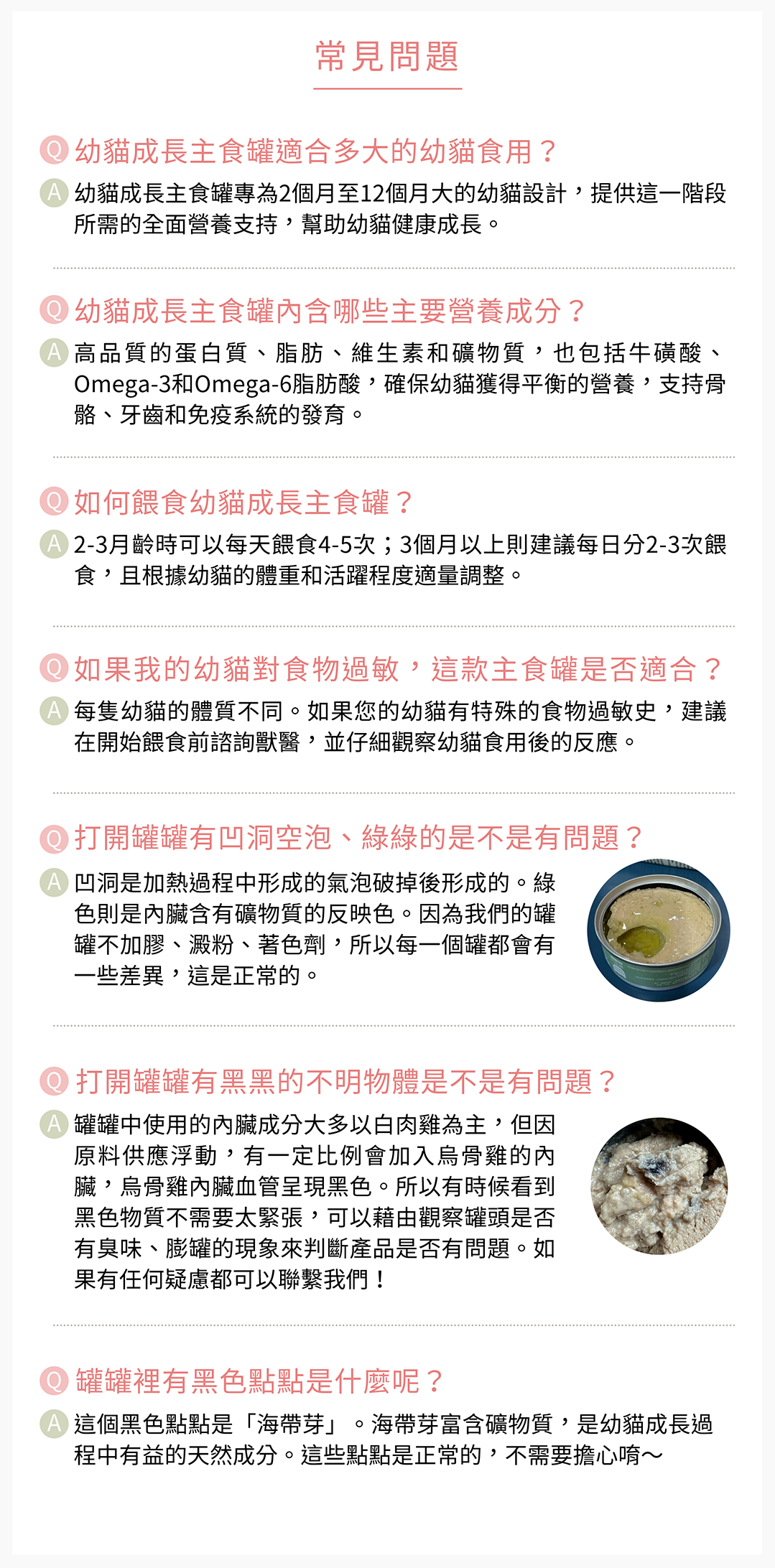 常見問題

Q 幼貓成長主食罐適合多大的幼貓食用？

A 幼貓成長主食罐專為2個月至12個月大的幼貓設計，提供這一階段所需的全面營養支持，幫助幼貓健康成長。

Q 幼貓成長主食罐內含哪些主要營養成分？

A 高品質的蛋白質、脂肪、維生素和礦物質，也包括牛磺酸、Omega-3和Omega-6脂肪酸，確保幼貓獲得平衡的營養，支持骨骼、牙齒和免疫系統的發育。

Q 如何餵食幼貓成長主食罐？

A 2-3月齡時可以每天餵食4-5次；3個月以上則建議每日分2-3次餵食，且根據幼貓的體重和活躍程度適量調整。

Q 如果我的幼貓對食物過敏，這款主食罐是否適合？

A 每隻幼貓的體質不同。如果您的幼貓有特殊的食物過敏史，建議在開始餵食前諮詢獸醫，並仔細觀察幼貓食用後的反應。

Q 打開罐罐有凹洞空泡、綠綠的是不是有問題？

A 凹洞是加熱過程中形成的氣泡破掉後形成的。綠色則是內臟含有礦物質的反映色。因為我們的罐罐不加膠、澱粉、著色劑，所以每一個罐都會有一些差異，這是正常的。

Q 打開罐罐有黑黑的不明物體是不是有問題？

A 罐罐中使用的內臟成分大多以白肉雞為主，但因原料供應浮動，有一定比例會加入烏骨雞的內臟，烏骨雞內臟血管呈現黑色。所以有時候看到黑色物質不需要太緊張，可以藉由觀察罐頭是否有臭味、膨罐的現象來判斷產品是否有問題。如果有任何疑慮都可以聯繫我們！

Q 罐罐裡有黑色點點是什麼呢？

A 這個黑色點點是「海帶芽」。海帶芽富含礦物質，是幼貓成長過程中有益的天然成分。這些點點是正常的，不需要擔心唷～